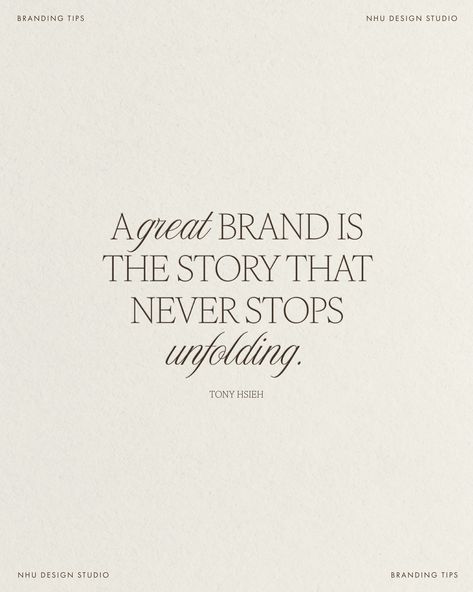 BRANDING TIPS

NHU DESIGN STUDIO

A great BRAND IS THE STORY THAT NEVER STOPS unfolding.

TONY HSIEH

NHU DESIGN STUDIO

BRANDING TIPS